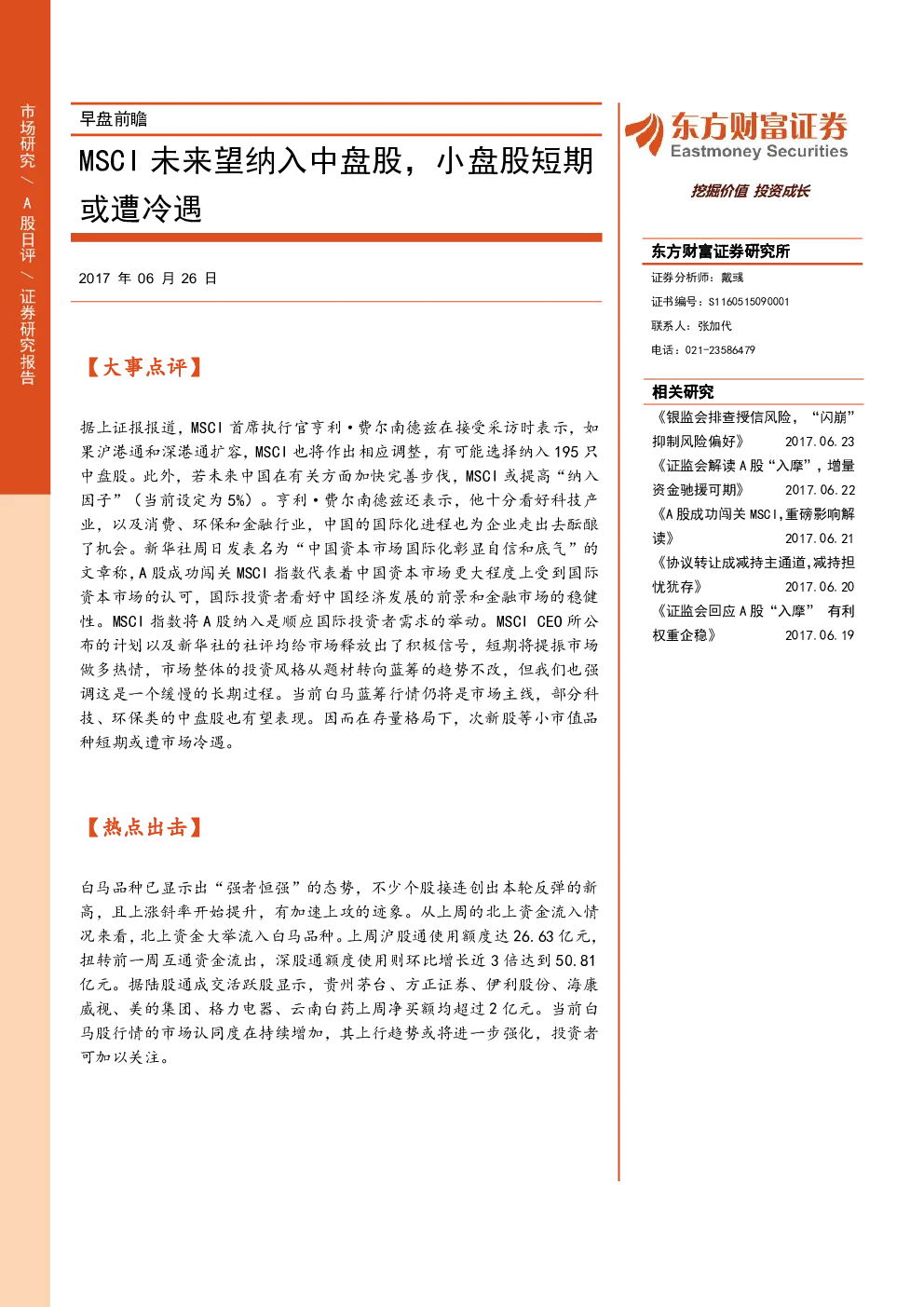 市场研究 / A股日评 / 证券研究报告

早盘前瞻

MSCI 未来望纳入中盘股，小盘股短期或遭冷遇

2017 年 06 月 26 日

【大事点评】

据上证报报道，MSCI 首席执行官亨利·费尔南德兹在接受采访时表示，如果沪港通和深港通扩容，MSCI 也将作出相应调整，有可能选择纳入 195 只中盘股。此外，若未来中国在有关方面加快完善步伐，MSCI 或提高“纳入因子”（当前设定为 5%）。亨利·费尔南德兹还表示，他十分看好科技产业，以及消费、环保和金融行业，中国的国际化进程也为企业走出去酝酿了机会。新华社周日发表名为“中国资本市场国际化彰显自信和底气”的文章称，A 股成功闯关 MSCI 指数代表着中国资本市场更大程度上受到国际资本市场的认可，国际投资者看好中国经济发展的前景和金融市场的稳健性。MSCI 指数将 A 股纳入是顺应国际投资者需求的举动。MSCI CEO 所公布的计划以及新华社的社评均给市场释放出了积极信号，短期将提振市场做多热情，市场整体的投资风格从题材转向蓝筹的趋势不改，但我们也强调这是一个缓慢的长期过程。当前白马蓝筹行情仍将是市场主线，部分科技、环保类的中盘股也有望表现。因而在存量格局下，次新股等小市值品种短期或遭市场冷遇。

【热点出击】

白马品种已显示出“强者恒强”的态势，不少个股接连创出本轮反弹的新高，且上涨斜率开始提升，有加速上攻的迹象。从上周的北上资金流入情况来看，北上资金大举流入白马品种。上周沪股通使用额度达 26.63 亿元，扭转前一周互通资金流出，深股通额度使用则环比增长近 3 倍达到 50.81 亿元。据陆股通成交活跃股显示，贵州茅台、方正证券、伊利股份、海康威视、美的集团、格力电器、云南白药上周净买额均超过 2 亿元。当前白马股行情的市场认同度在持续增加，其上行趋势或将进一步强化，投资者可加以关注。

东方财富证券
Eastmoney Securities
挖掘价值 投资成长

东方财富证券研究所
证券分析师：戴彧
证书编号：S1160515090001
联系人：张加代
电话：021-23586479

相关研究
《银监会排查授信风险，“闪崩”抑制风险偏好》 2017.06.23
《证监会解读 A 股“入摩”，增量资金驰援可期》 2017.06.22
《A 股成功闯关 MSCI，重磅影响解读》 2017.06.21
《协议转让成减持主通道，减持担忧犹存》 2017.06.20
《证监会回应 A 股“入摩” 有利权重企稳》 2017.06.19